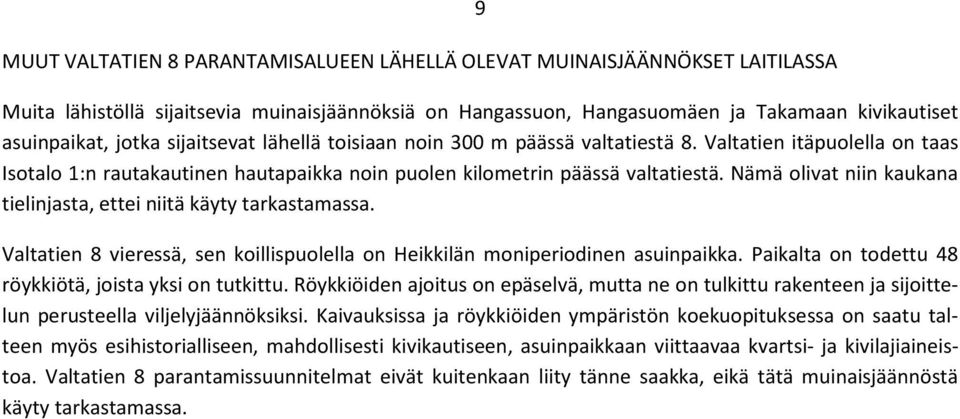 9

MUUT VALTATIEN 8 PARANTAMISALUEEN LÄHELLÄ OLEVAT MUINAISJÄÄNNÖKSET LAITILASSA

Muita lähistöllä sijaitsevia muinaisjäännöksiä on Hangassuon, Hangasuomäen ja Takamaan kivikautiset asuinpaikat, jotka sijaitsevat lähellä toisiaan noin 300 m päässä valtatiestä 8. Valtatien itäpuolella on taas Isotalo 1:n rautakautinen hautapaikka noin puolen kilometrin päässä valtatiestä. Nämä olivat niin kaukana tielinjasta, ettei niitä käyty tarkastamassa.

Valtatien 8 vieressä, sen koillispuolella on Heikkilän moniperiodinen asuinpaikka. Paikalta on todettu 48 röykkiötä, joista yksi on tutkittu. Röykkiöiden ajoitus on epäselvä, mutta ne on tulkittu rakenteen ja sijoittelun perusteella viljelyjäännöksiksi. Kaivauksissa ja röykkiöiden ympäristön koekuopituksessa on saatu talteen myös esihistorialliseen, mahdollisesti kivikautiseen, asuinpaikkaan viittaavaa kvartsi- ja kivilajiaineistoa. Valtatien 8 parantamissuunnitelmat eivät kuitenkaan liity tänne saakka, eikä tätä muinaisjäännöstä käyty tarkastamassa.